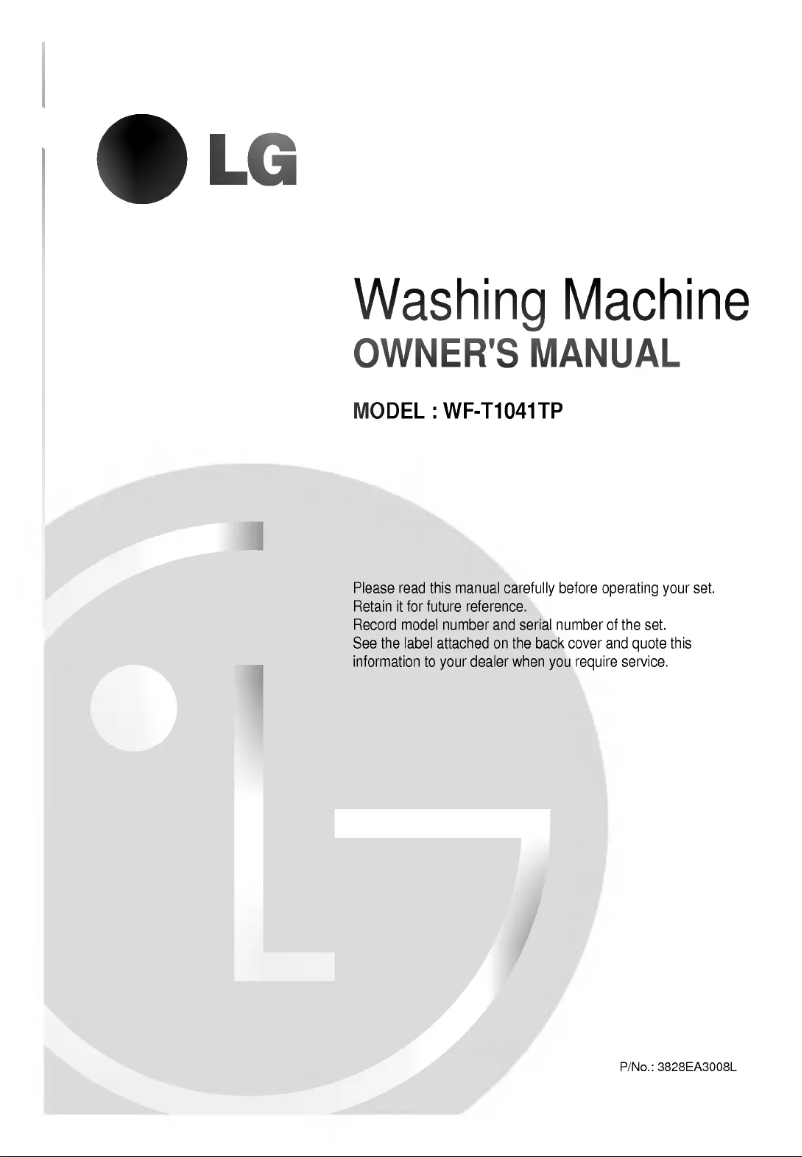 LG

Washing Machine
OWNER'S MANUAL

MODEL : WF-T1041TP

Please read this manual carefully before operating your set.
Retain it for future reference.
Record model number and serial number of the set.
See the label attached on the back cover and quote this information to your dealer when you require service.

P/No.: 3828EA3008L